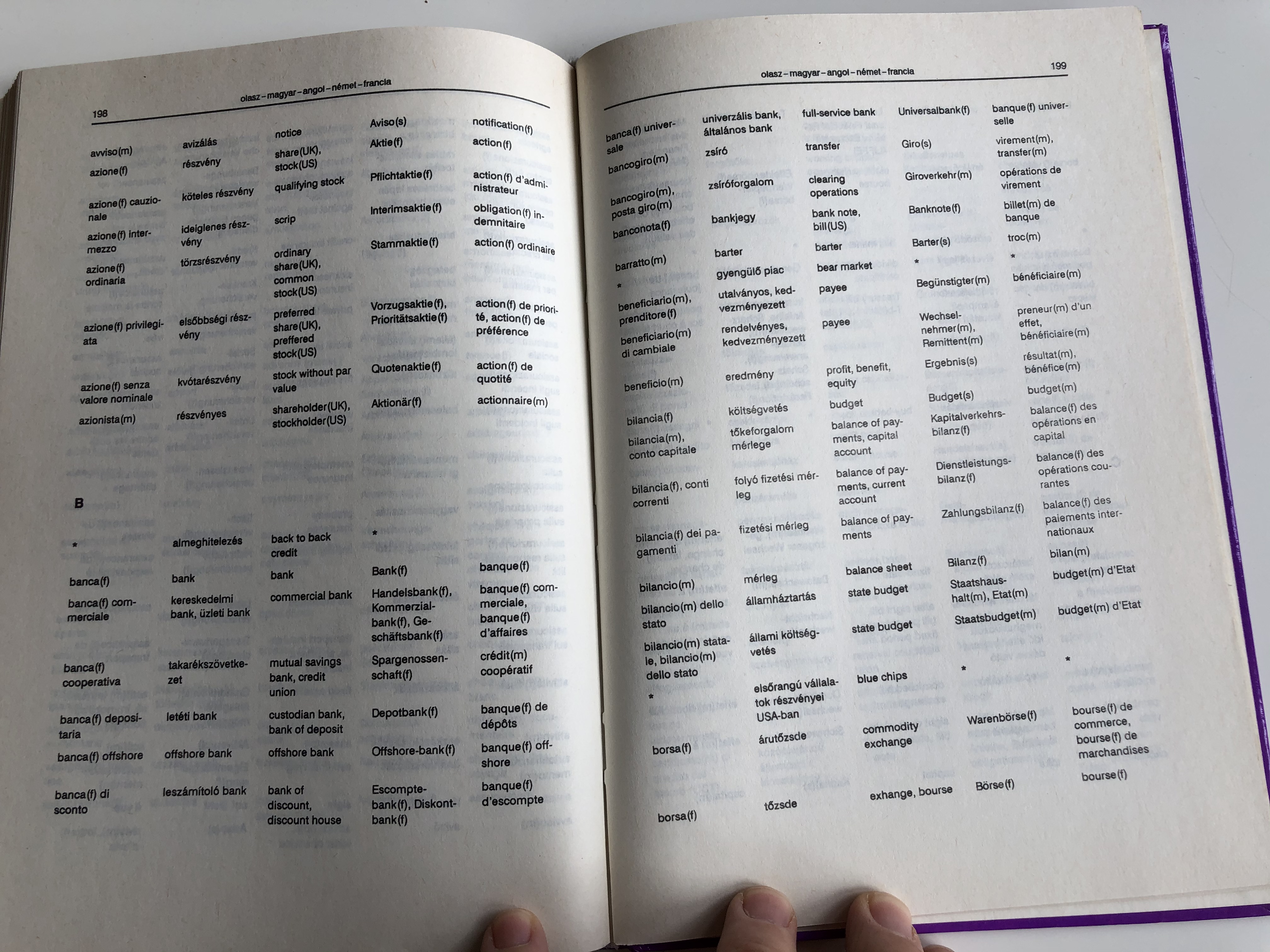 198 olasz – magyar – angol – német – francia

| | | | | |
|---|---|---|---|---|
| avviso(m) | avizálás | notice | Aviso(s) | notification(f) |
| azione(f) | részvény | share(UK), stock(US) | Aktie(f) | action(f) |
| azione(f) cauzionale | köteles részvény | qualifying stock | Pflichtaktie(f) | action(f) d'administrateur |
| azione(f) intermezzo | ideiglenes részvény | scrip | Interimsaktie(f) | obligation(f) indemnitaire |
| azione(f) ordinaria | törzsrészvény | ordinary share(UK), common stock(US) | Stammaktie(f) | action(f) ordinaire |
| azione(f) privilegiata | elsőbbségi részvény | preferred share(UK), preffered stock(US) | Vorzugsaktie(f), Prioritätsaktie(f) | action(f) de priorité, action(f) de préférence |
| azione(f) senza valore nominale | kvótarészvény | stock without par value | Quotenaktie(f) | action(f) de quotité |
| azionista(m) | részvényes | shareholder(UK), stockholder(US) | Aktionär(f) | actionnaire(m) |

B

| | | | | |
|---|---|---|---|---|
| * | almeghitelezés | back to back credit | * | |
| banca(f) | bank | bank | Bank(f) | banque(f) |
| banca(f) commerciale | kereskedelmi bank, üzleti bank | commercial bank | Handelsbank(f), Kommerzialbank(f), Geschäftsbank(f) | banque(f) commerciale, banque(f) d'affaires |
| banca(f) cooperativa | takarékszövetkezet | mutual savings bank, credit union | Spargenossenschaft(f) | crédit(m) coopératif |
| banca(f) depositaria | letéti bank | custodian bank, bank of deposit | Depotbank(f) | banque(f) de dépôts |
| banca(f) offshore | offshore bank | offshore bank | Offshore-bank(f) | banque(f) offshore |
| banca(f) di sconto | leszámítoló bank | bank of discount, discount house | Escomptebank(f), Diskontbank(f) | banque(f) d'escompte |

olasz – magyar – angol – német – francia 199

| | | | | |
|---|---|---|---|---|
| banca(f) universale | univerzális bank, általános bank | full-service bank | Universalbank(f) | banque(f) universelle |
| bancogiro(m) | zsíró | transfer | Giro(s) | virement(m), transfer(m) |
| bancogiro(m), posta giro(m) | zsíróforgalom | clearing operations | Giroverkehr(m) | opérations de virement |
| banconota(f) | bankjegy | bank note, bill(US) | Banknote(f) | billet(m) de banque |
| barratto(m) | barter | barter | Barter(s) | troc(m) |
| * | gyengülő piac | bear market | * | * |
| beneficiario(m), prenditore(f) | utalványos, kedvezményezett | payee | Begünstigter(m) | bénéficiaire(m) |
| beneficiario(m) di cambiale | rendelvényes, kedvezményezett | payee | Wechselnehmer(m), Remittent(m) | preneur(m) d'un effet, bénéficiaire(m) |
| beneficio(m) | eredmény | profit, benefit, equity | Ergebnis(s) | résultat(m), bénéfice(m) |
| bilancia(f) | költségvetés | budget | Budget(s) | budget(m) |
| bilancia(m), conto capitale | tőkeforgalom mérlege | balance of payments, capital account | Kapitalverkehrsbilanz(f) | balance(f) des opérations en capital |
| bilancia(f), conti correnti | folyó fizetési mérleg | balance of payments, current account | Dienstleistungsbilanz(f) | balance(f) des opérations courantes |
| bilancia(f) dei pagamenti | fizetési mérleg | balance of payments | Zahlungsbilanz(f) | balance(f) des paiements internationaux |
| bilancio(m) | mérleg | balance sheet | Bilanz(f) | bilan(m) |
| bilancio(m) dello stato | államháztartás | state budget | Staatshaushalt(m), Etat(m) | budget(m) d'Etat |
| bilancio(m) statale, bilancio(m) dello stato | állami költségvetés | state budget | Staatsbudget(m) | budget(m) d'Etat |
| * | elsőrangú vállalatok részvényei USA-ban | blue chips | * | * |
| borsa(f) | árutőzsde | commodity exchange | Warenbörse(f) | bourse(f) de commerce, bourse(f) de marchandises |
| borsa(f) | tőzsde | exhange, bourse | Börse(f) | bourse(f) |